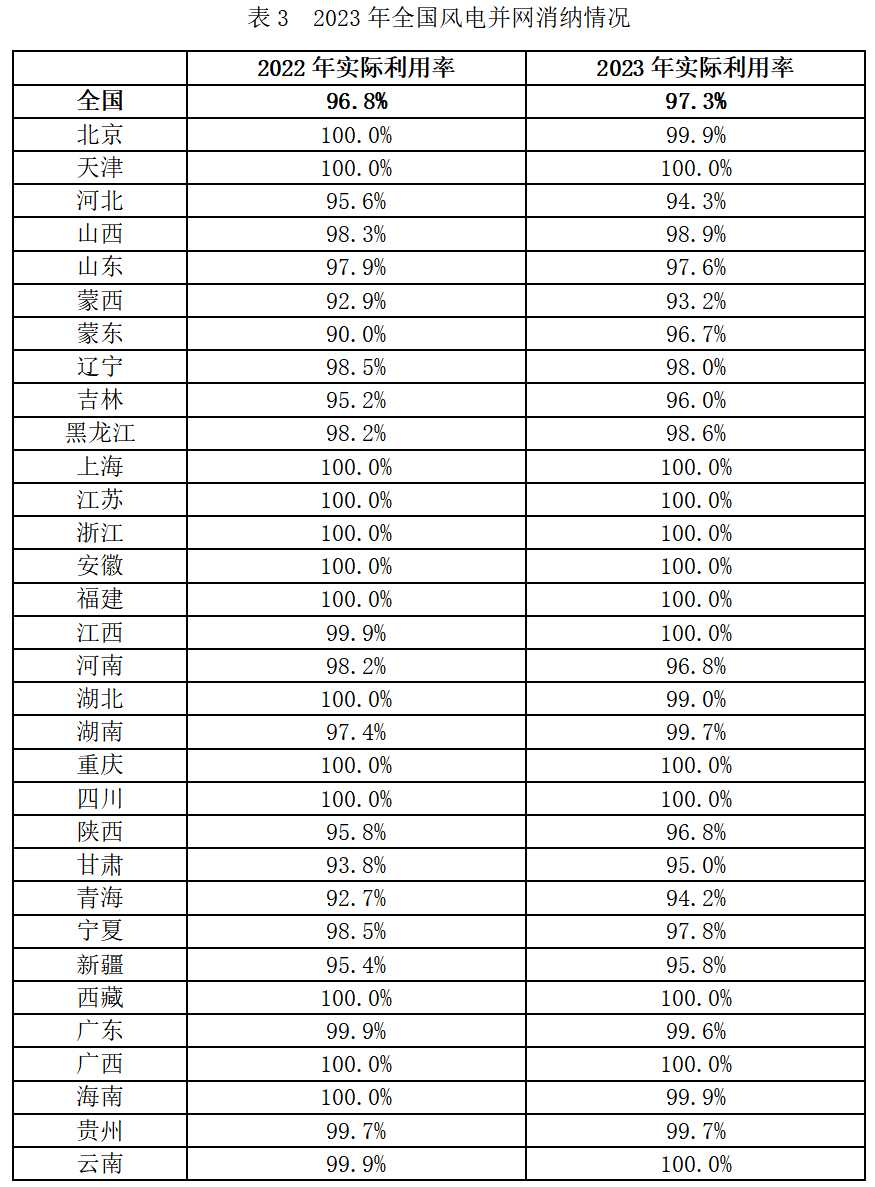 表 3　2023 年全国风电并网消纳情况

| | 2022 年实际利用率 | 2023 年实际利用率 |
|---|---|---|
| 全国 | 96.8% | 97.3% |
| 北京 | 100.0% | 99.9% |
| 天津 | 100.0% | 100.0% |
| 河北 | 95.6% | 94.3% |
| 山西 | 98.3% | 98.9% |
| 山东 | 97.9% | 97.6% |
| 蒙西 | 92.9% | 93.2% |
| 蒙东 | 90.0% | 96.7% |
| 辽宁 | 98.5% | 98.0% |
| 吉林 | 95.2% | 96.0% |
| 黑龙江 | 98.2% | 98.6% |
| 上海 | 100.0% | 100.0% |
| 江苏 | 100.0% | 100.0% |
| 浙江 | 100.0% | 100.0% |
| 安徽 | 100.0% | 100.0% |
| 福建 | 100.0% | 100.0% |
| 江西 | 99.9% | 100.0% |
| 河南 | 98.2% | 96.8% |
| 湖北 | 100.0% | 99.0% |
| 湖南 | 97.4% | 99.7% |
| 重庆 | 100.0% | 100.0% |
| 四川 | 100.0% | 100.0% |
| 陕西 | 95.8% | 96.8% |
| 甘肃 | 93.8% | 95.0% |
| 青海 | 92.7% | 94.2% |
| 宁夏 | 98.5% | 97.8% |
| 新疆 | 95.4% | 95.8% |
| 西藏 | 100.0% | 100.0% |
| 广东 | 99.9% | 99.6% |
| 广西 | 100.0% | 100.0% |
| 海南 | 100.0% | 99.9% |
| 贵州 | 99.7% | 99.7% |
| 云南 | 99.9% | 100.0% |